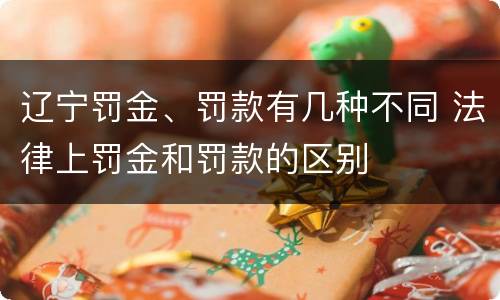 辽宁罚金、罚款有几种不同 法律上罚金和罚款的区别